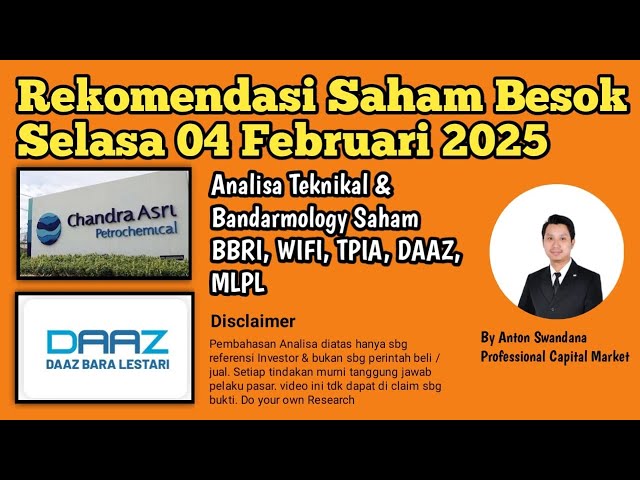 Rekomendasi Saham Besok Selasa 04 Februari 2025

Chandra Asri Petrochemical

DAAZ
DAAZ BARA LESTARI

Analisa Teknikal & Bandarmology Saham BBRI, WIFI, TPIA, DAAZ, MLPL

Disclaimer
Pembahasan Analisa diatas hanya sbg referensi Investor & bukan sbg perintah beli / jual. Setiap tindakan murni tanggung jawab pelaku pasar. video ini tdk dapat di claim sbg bukti. Do your own Research

By Anton Swandana
Professional Capital Market